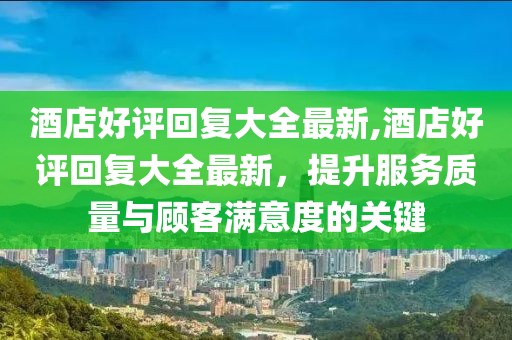 酒店好评回复大全最新,酒店好评回复大全最新，提升服务质量与顾客满意度的关键